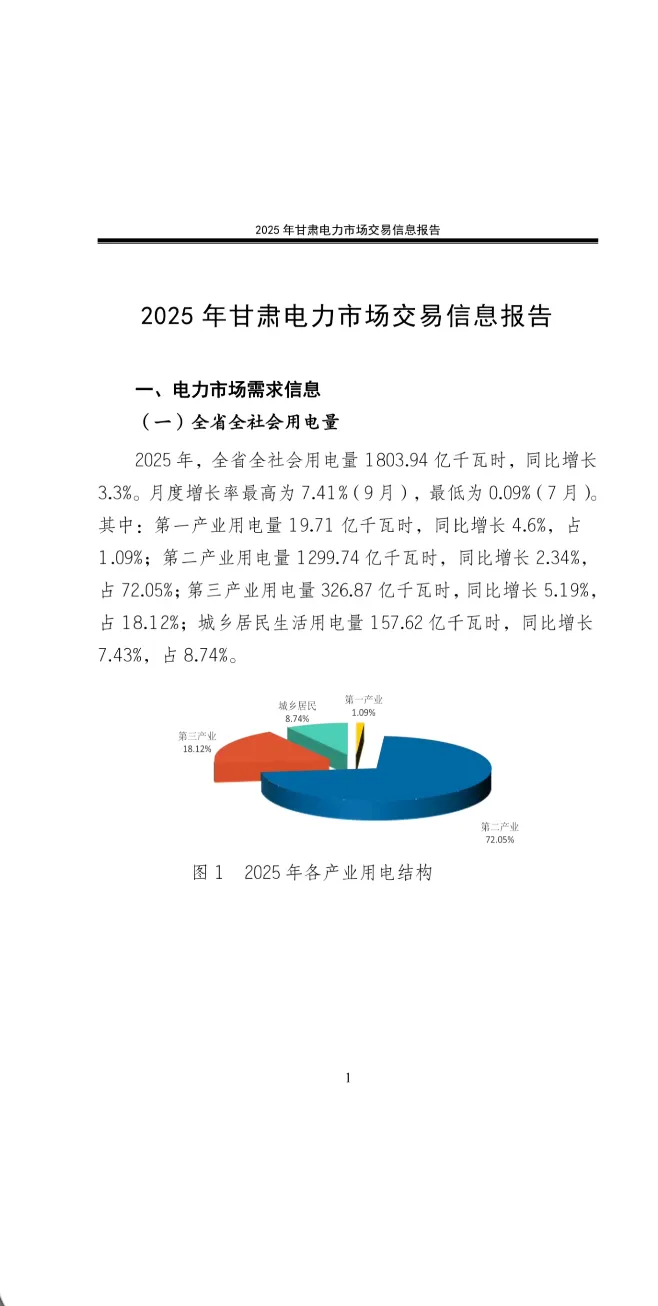 2025 年甘肃电力市场交易信息报告

2025 年甘肃电力市场交易信息报告

一、电力市场需求信息

（一）全省全社会用电量

2025 年，全省全社会用电量 1803.94 亿千瓦时，同比增长 3.3%。月度增长率最高为 7.41%（9 月），最低为 0.09%（7 月）。其中：第一产业用电量 19.71 亿千瓦时，同比增长 4.6%，占 1.09%；第二产业用电量 1299.74 亿千瓦时，同比增长 2.34%，占 72.05%；第三产业用电量 326.87 亿千瓦时，同比增长 5.19%，占 18.12%；城乡居民生活用电量 157.62 亿千瓦时，同比增长 7.43%，占 8.74%。

城乡居民
8.74%

第一产业
1.09%

第三产业
18.12%

第二产业
72.05%

图 1　2025 年各产业用电结构

1